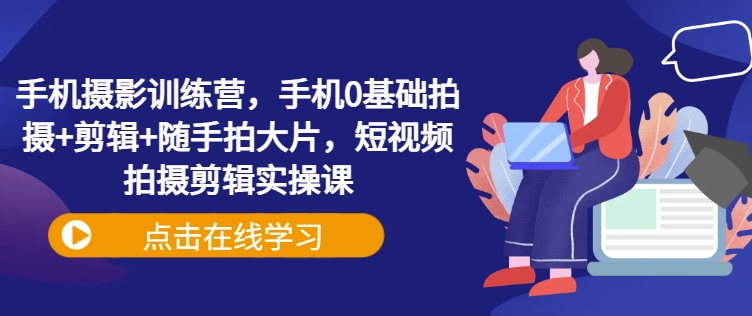 手机摄影训练营，手机0基础拍摄+剪辑+随手拍大片，短视频拍摄剪辑实操课

点击在线学习